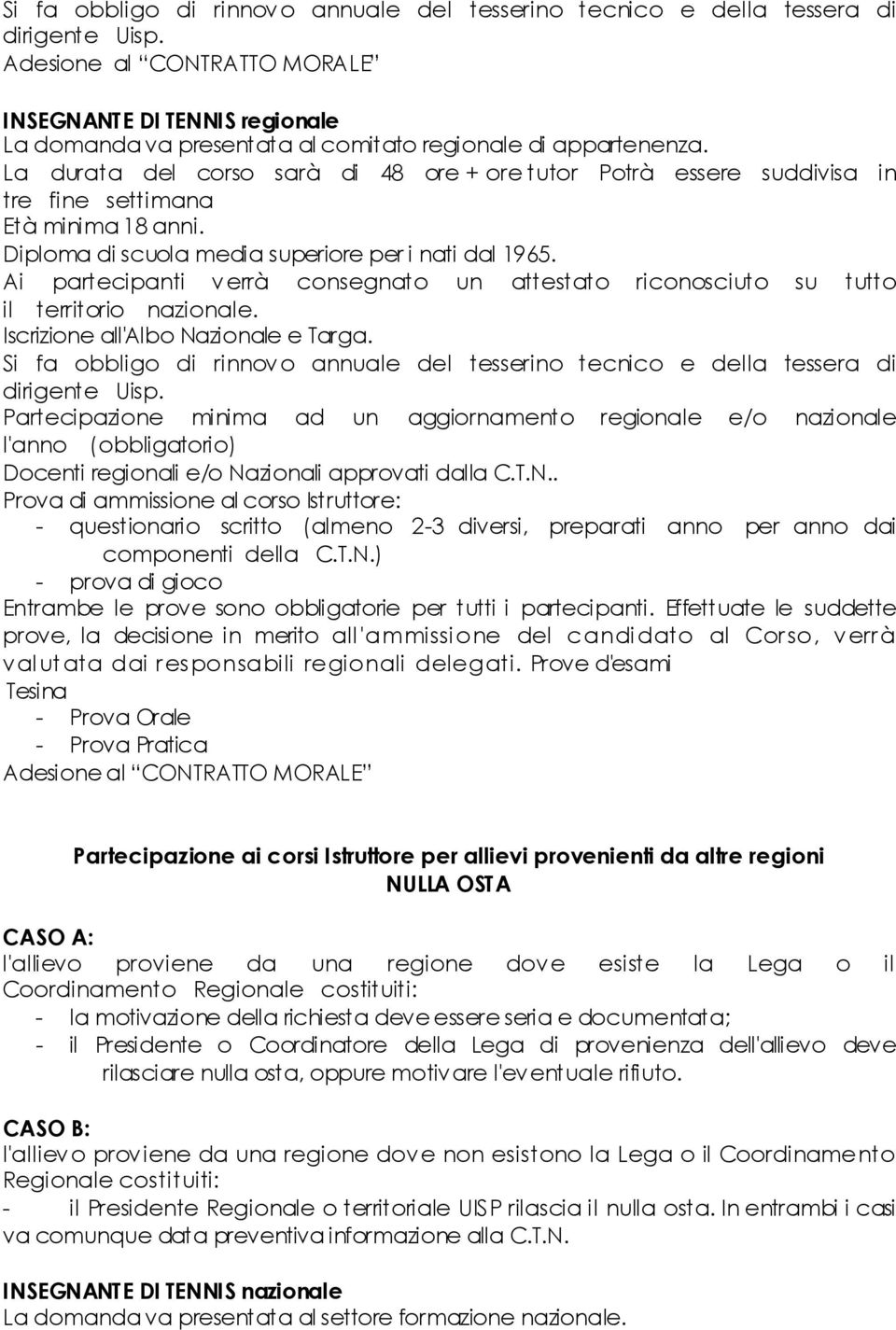 Si fa obbligo di rinnovo annuale del tesserino tecnico e della tessera di dirigente Uisp.
Adesione al "CONTRATTO MORALE"

INSEGNANTE DI TENNIS regionale
La domanda va presentata al comitato regionale di appartenenza.
La durata del corso sarà di 48 ore + ore tutor Potrà essere suddivisa in tre fine settimana
Età minima 18 anni.
Diploma di scuola media superiore per i nati dal 1965.
Ai partecipanti verrà consegnato un attestato riconosciuto su tutto il territorio nazionale.
Iscrizione all'Albo Nazionale e Targa.
Si fa obbligo di rinnovo annuale del tesserino tecnico e della tessera di dirigente Uisp.
Partecipazione minima ad un aggiornamento regionale e/o nazionale l'anno (obbligatorio)
Docenti regionali e/o Nazionali approvati dalla C.T.N..
Prova di ammissione al corso Istruttore:
- questionario scritto (almeno 2-3 diversi, preparati anno per anno dai componenti della C.T.N.)
- prova di gioco
Entrambe le prove sono obbligatorie per tutti i partecipanti. Effettuate le suddette prove, la decisione in merito all'ammissione del candidato al Corso, verrà valutata dai responsabili regionali delegati. Prove d'esami
Tesina
- Prova Orale
- Prova Pratica
Adesione al "CONTRATTO MORALE"

Partecipazione ai corsi Istruttore per allievi provenienti da altre regioni
NULLA OSTA

CASO A:
l'allievo proviene da una regione dove esiste la Lega o il Coordinamento Regionale costituiti:
- la motivazione della richiesta deve essere seria e documentata;
- il Presidente o Coordinatore della Lega di provenienza dell'allievo deve rilasciare nulla osta, oppure motivare l'eventuale rifiuto.

CASO B:
l'allievo proviene da una regione dove non esistono la Lega o il Coordinamento Regionale costituiti:
- il Presidente Regionale o territoriale UISP rilascia il nulla osta. In entrambi i casi va comunque data preventiva informazione alla C.T.N.

INSEGNANTE DI TENNIS nazionale
La domanda va presentata al settore formazione nazionale.